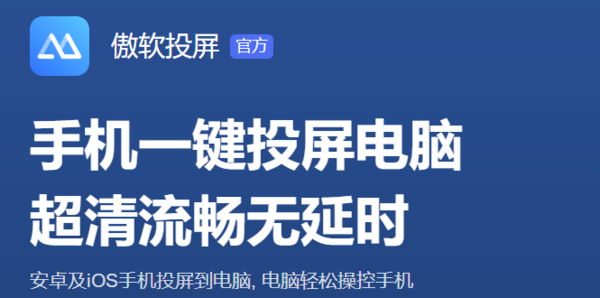 傲软投屏 官方

手机一键投屏电脑
超清流畅无延时

安卓及iOS手机投屏到电脑, 电脑轻松操控手机